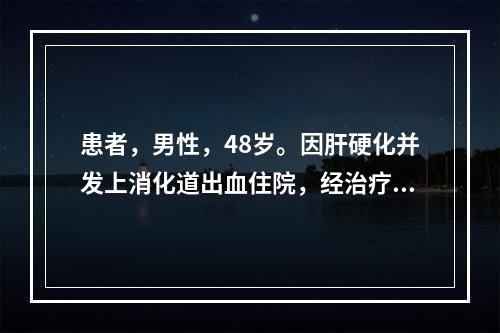 患者，男性，48岁。因肝硬化并发上消化道出血住院，经治疗...